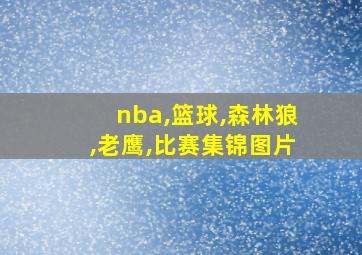 nba,篮球,森林狼,老鹰,比赛集锦图片